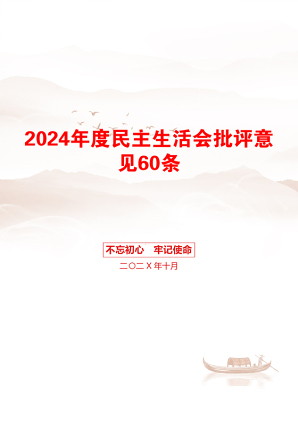 2024年度民主生活会批评意见60条

不忘初心　牢记使命

二〇二X年十月